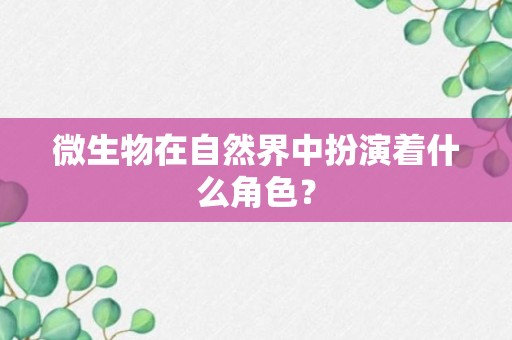 微生物在自然界中扮演着什么角色？